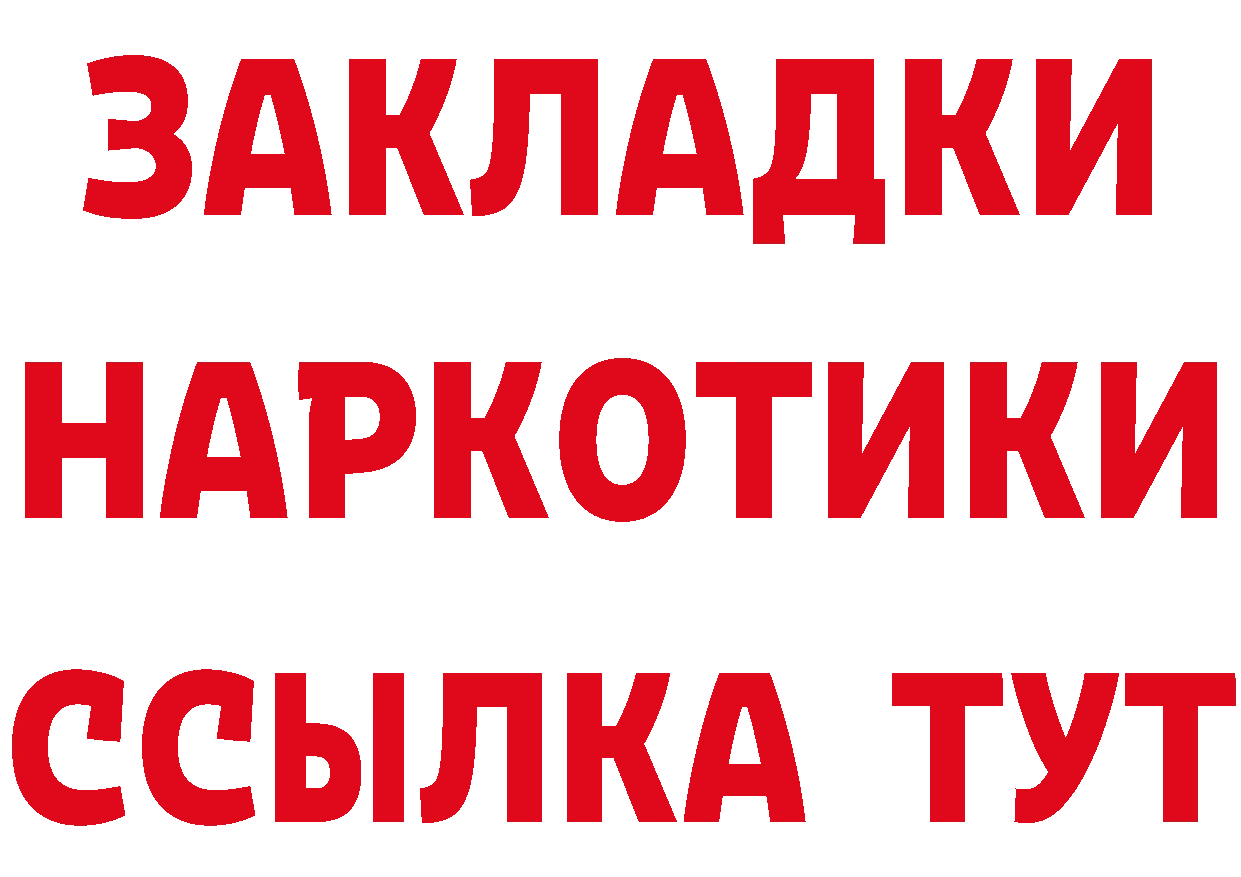 ЗАКЛАДКИ
НАРКОТИКИ
ССЫЛКА ТУТ